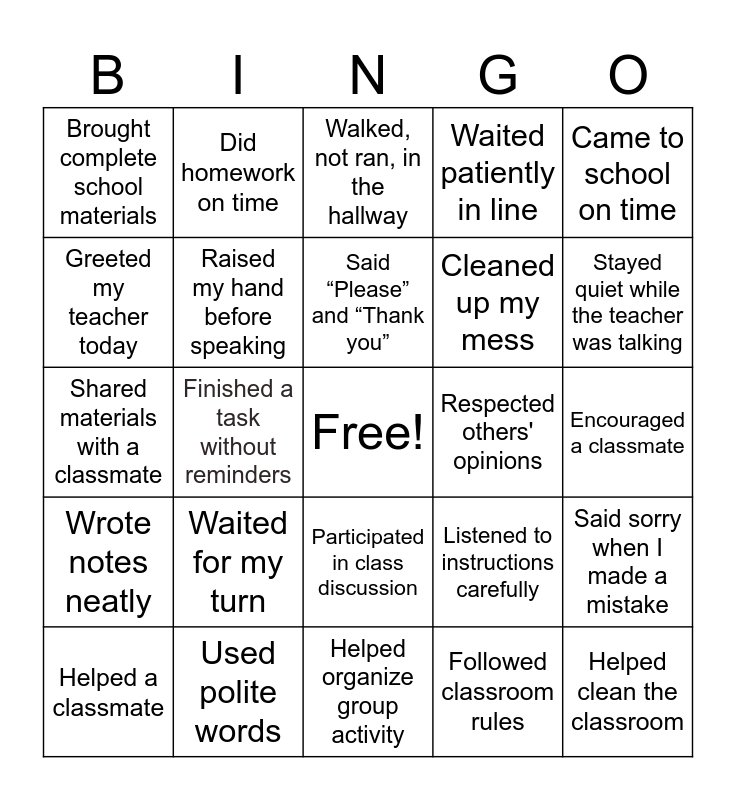 | B | I | N | G | O |
|---|---|---|---|---|
| Brought complete school materials | Did homework on time | Walked, not ran, in the hallway | Waited patiently in line | Came to school on time |
| Greeted my teacher today | Raised my hand before speaking | Said “Please” and “Thank you” | Cleaned up my mess | Stayed quiet while the teacher was talking |
| Shared materials with a classmate | Finished a task without reminders | Free! | Respected others' opinions | Encouraged a classmate |
| Wrote notes neatly | Waited for my turn | Participated in class discussion | Listened to instructions carefully | Said sorry when I made a mistake |
| Helped a classmate | Used polite words | Helped organize group activity | Followed classroom rules | Helped clean the classroom |